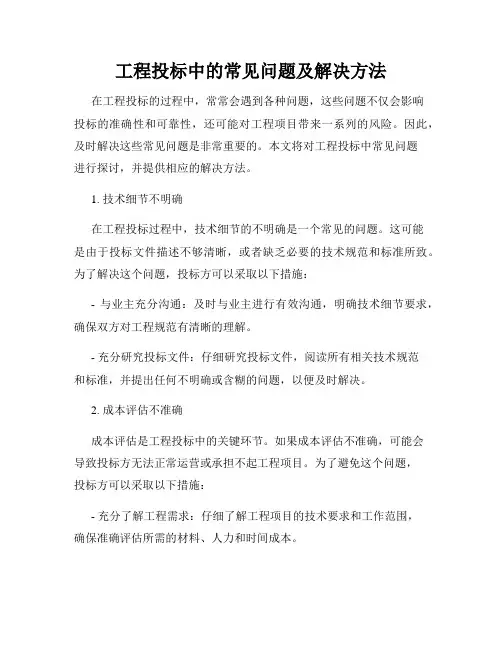 工程投标中的常见问题及解决方法

在工程投标的过程中，常常会遇到各种问题，这些问题不仅会影响投标的准确性和可靠性，还可能对工程项目带来一系列的风险。因此，及时解决这些常见问题是非常重要的。本文将对工程投标中常见问题进行探讨，并提供相应的解决方法。

1. 技术细节不明确

在工程投标过程中，技术细节的不明确是一个常见的问题。这可能是由于投标文件描述不够清晰，或者缺乏必要的技术规范和标准所致。为了解决这个问题，投标方可以采取以下措施：

- 与业主充分沟通：及时与业主进行有效沟通，明确技术细节要求，确保双方对工程规范有清晰的理解。

- 充分研究投标文件：仔细研究投标文件，阅读所有相关技术规范和标准，并提出任何不明确或含糊的问题，以便及时解决。

2. 成本评估不准确

成本评估是工程投标中的关键环节。如果成本评估不准确，可能会导致投标方无法正常运营或承担不起工程项目。为了避免这个问题，投标方可以采取以下措施：

- 充分了解工程需求：仔细了解工程项目的技术要求和工作范围，确保准确评估所需的材料、人力和时间成本。